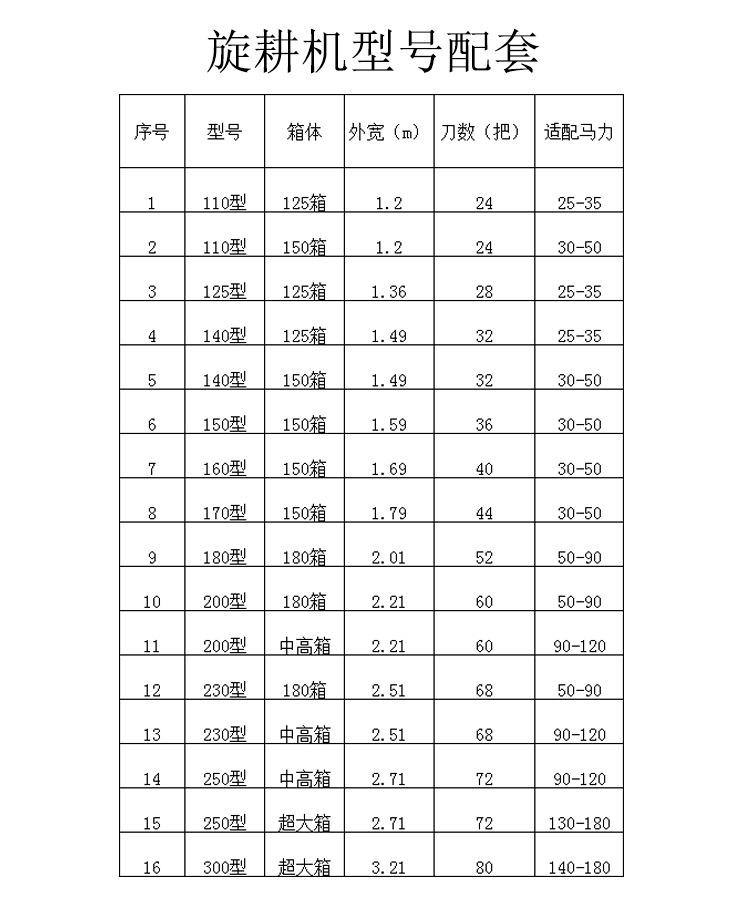 旋耕机型号配套

| 序号 | 型号 | 箱体 | 外宽（m） | 刀数（把） | 适配马力 |
|---|---|---|---|---|---|
| 1 | 110型 | 125箱 | 1.2 | 24 | 25-35 |
| 2 | 110型 | 150箱 | 1.2 | 24 | 30-50 |
| 3 | 125型 | 125箱 | 1.36 | 28 | 25-35 |
| 4 | 140型 | 125箱 | 1.49 | 32 | 25-35 |
| 5 | 140型 | 150箱 | 1.49 | 32 | 30-50 |
| 6 | 150型 | 150箱 | 1.59 | 36 | 30-50 |
| 7 | 160型 | 150箱 | 1.69 | 40 | 30-50 |
| 8 | 170型 | 150箱 | 1.79 | 44 | 30-50 |
| 9 | 180型 | 180箱 | 2.01 | 52 | 50-90 |
| 10 | 200型 | 180箱 | 2.21 | 60 | 50-90 |
| 11 | 200型 | 中高箱 | 2.21 | 60 | 90-120 |
| 12 | 230型 | 180箱 | 2.51 | 68 | 50-90 |
| 13 | 230型 | 中高箱 | 2.51 | 68 | 90-120 |
| 14 | 250型 | 中高箱 | 2.71 | 72 | 90-120 |
| 15 | 250型 | 超大箱 | 2.71 | 72 | 130-180 |
| 16 | 300型 | 超大箱 | 3.21 | 80 | 140-180 |